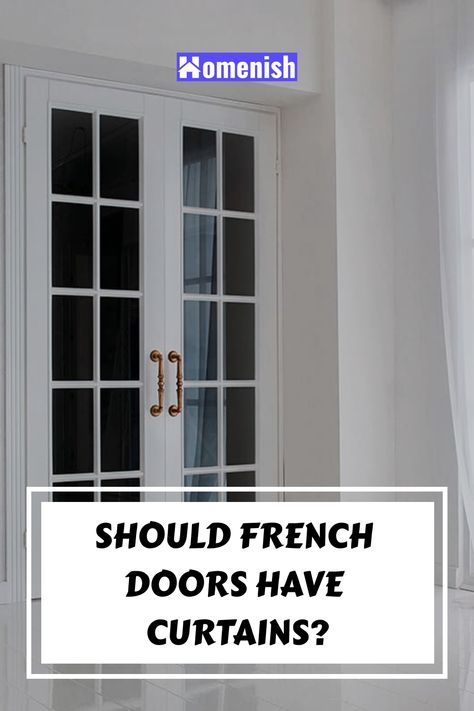 Homenish

SHOULD FRENCH DOORS HAVE CURTAINS?